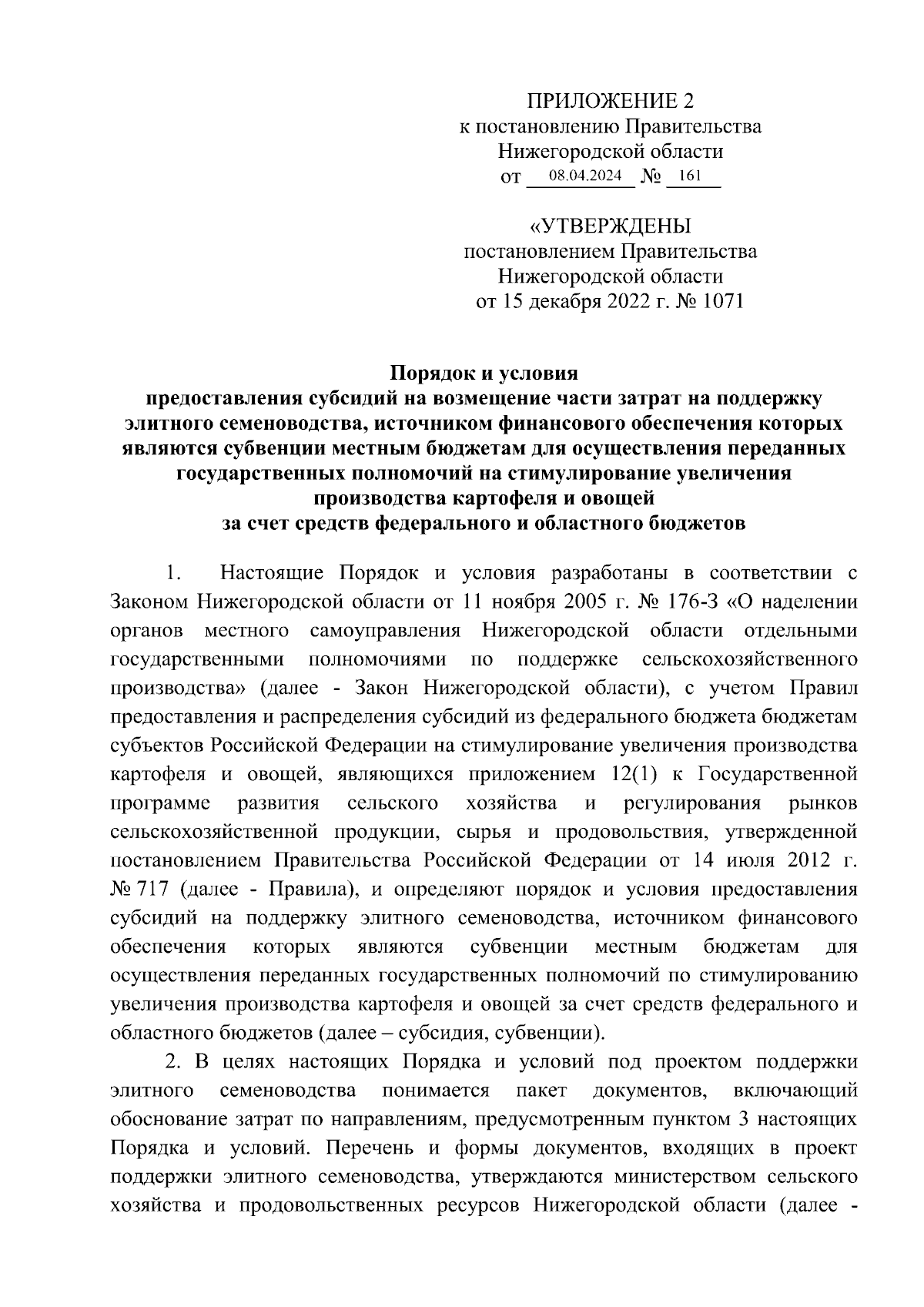 ПРИЛОЖЕНИЕ 2
к постановлению Правительства
Нижегородской области
от 08.04.2024 № 161

«УТВЕРЖДЕНЫ
постановлением Правительства
Нижегородской области
от 15 декабря 2022 г. № 1071

Порядок и условия
предоставления субсидий на возмещение части затрат на поддержку элитного семеноводства, источником финансового обеспечения которых являются субвенции местным бюджетам для осуществления переданных государственных полномочий на стимулирование увеличения производства картофеля и овощей
за счет средств федерального и областного бюджетов

1. Настоящие Порядок и условия разработаны в соответствии с Законом Нижегородской области от 11 ноября 2005 г. № 176-З «О наделении органов местного самоуправления Нижегородской области отдельными государственными полномочиями по поддержке сельскохозяйственного производства» (далее - Закон Нижегородской области), с учетом Правил предоставления и распределения субсидий из федерального бюджета бюджетам субъектов Российской Федерации на стимулирование увеличения производства картофеля и овощей, являющихся приложением 12(1) к Государственной программе развития сельского хозяйства и регулирования рынков сельскохозяйственной продукции, сырья и продовольствия, утвержденной постановлением Правительства Российской Федерации от 14 июля 2012 г. № 717 (далее - Правила), и определяют порядок и условия предоставления субсидий на поддержку элитного семеноводства, источником финансового обеспечения которых являются субвенции местным бюджетам для осуществления переданных государственных полномочий по стимулированию увеличения производства картофеля и овощей за счет средств федерального и областного бюджетов (далее – субсидия, субвенции).

2. В целях настоящих Порядка и условий под проектом поддержки элитного семеноводства понимается пакет документов, включающий обоснование затрат по направлениям, предусмотренным пунктом 3 настоящих Порядка и условий. Перечень и формы документов, входящих в проект поддержки элитного семеноводства, утверждаются министерством сельского хозяйства и продовольственных ресурсов Нижегородской области (далее -